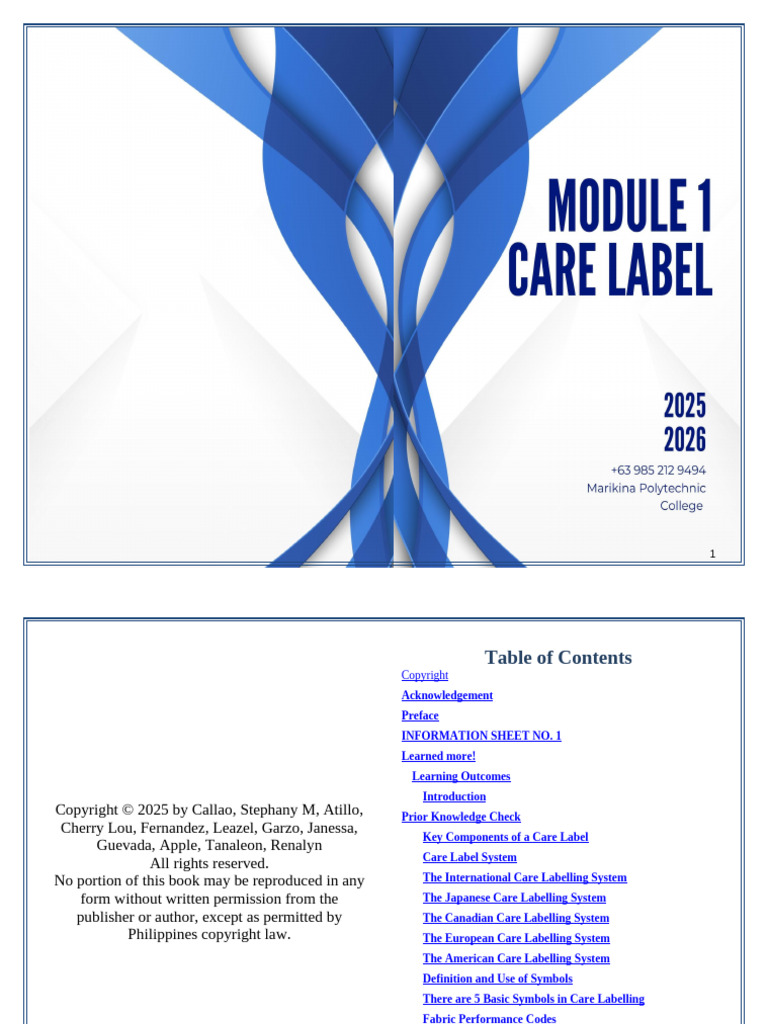 MODULE 1
CARE LABEL

2025
2026

+63 985 212 9494
Marikina Polytechnic College

1

Copyright © 2025 by Callao, Stephany M, Atillo, Cherry Lou, Fernandez, Leazel, Garzo, Janessa, Guevada, Apple, Tanaleon, Renalyn
All rights reserved.
No portion of this book may be reproduced in any form without written permission from the publisher or author, except as permitted by Philippines copyright law.

Table of Contents
Copyright
Acknowledgement
Preface
INFORMATION SHEET NO. 1
Learned more!
Learning Outcomes
Introduction
Prior Knowledge Check
Key Components of a Care Label
Care Label System
The International Care Labelling System
The Japanese Care Labelling System
The Canadian Care Labelling System
The European Care Labelling System
The American Care Labelling System
Definition and Use of Symbols
There are 5 Basic Symbols in Care Labelling
Fabric Performance Codes